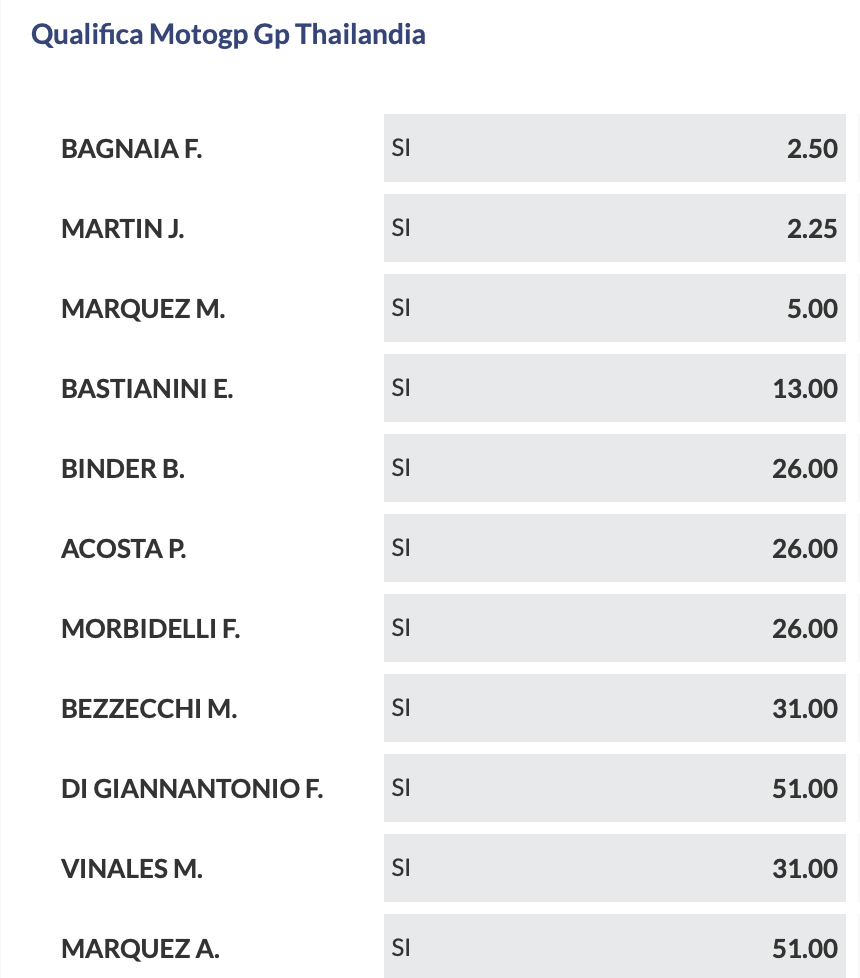 Qualifica Motogp Gp Thailandia

| | | |
|---|---|---|
| BAGNAIA F. | SI | 2.50 |
| MARTIN J. | SI | 2.25 |
| MARQUEZ M. | SI | 5.00 |
| BASTIANINI E. | SI | 13.00 |
| BINDER B. | SI | 26.00 |
| ACOSTA P. | SI | 26.00 |
| MORBIDELLI F. | SI | 26.00 |
| BEZZECCHI M. | SI | 31.00 |
| DI GIANNANTONIO F. | SI | 51.00 |
| VINALES M. | SI | 31.00 |
| MARQUEZ A. | SI | 51.00 |